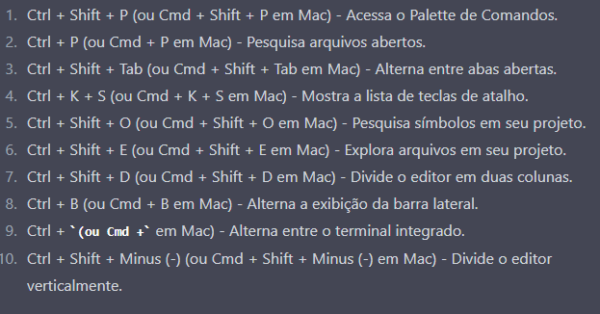 1. Ctrl + Shift + P (ou Cmd + Shift + P em Mac) - Acessa o Palette de Comandos.
2. Ctrl + P (ou Cmd + P em Mac) - Pesquisa arquivos abertos.
3. Ctrl + Shift + Tab (ou Cmd + Shift + Tab em Mac) - Alterna entre abas abertas.
4. Ctrl + K + S (ou Cmd + K + S em Mac) - Mostra a lista de teclas de atalho.
5. Ctrl + Shift + O (ou Cmd + Shift + O em Mac) - Pesquisa símbolos em seu projeto.
6. Ctrl + Shift + E (ou Cmd + Shift + E em Mac) - Explora arquivos em seu projeto.
7. Ctrl + Shift + D (ou Cmd + Shift + D em Mac) - Divide o editor em duas colunas.
8. Ctrl + B (ou Cmd + B em Mac) - Alterna a exibição da barra lateral.
9. Ctrl + `(ou Cmd +` em Mac) - Alterna entre o terminal integrado.
10. Ctrl + Shift + Minus (-) (ou Cmd + Shift + Minus (-) em Mac) - Divide o editor verticalmente.